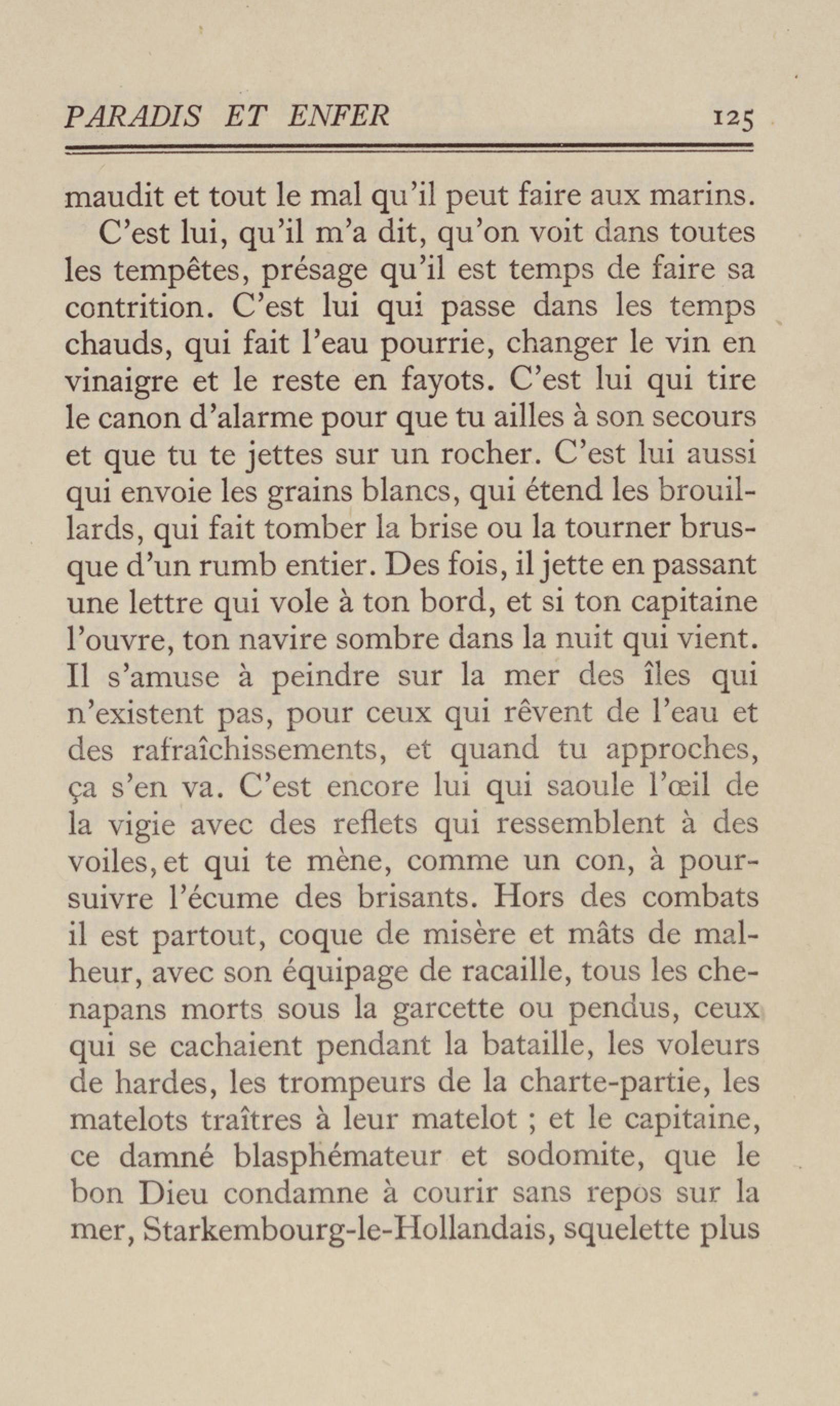 PARADIS ET ENFER 125

maudit et tout le mal qu'il peut faire aux marins.

C'est lui, qu'il m'a dit, qu'on voit dans toutes les tempêtes, présage qu'il est temps de faire sa contrition. C'est lui qui passe dans les temps chauds, qui fait l'eau pourrie, changer le vin en vinaigre et le reste en fayots. C'est lui qui tire le canon d'alarme pour que tu ailles à son secours et que tu te jettes sur un rocher. C'est lui aussi qui envoie les grains blancs, qui étend les brouillards, qui fait tomber la brise ou la tourner brusque d'un rumb entier. Des fois, il jette en passant une lettre qui vole à ton bord, et si ton capitaine l'ouvre, ton navire sombre dans la nuit qui vient. Il s'amuse à peindre sur la mer des îles qui n'existent pas, pour ceux qui rêvent de l'eau et des rafraîchissements, et quand tu approches, ça s'en va. C'est encore lui qui saoule l'œil de la vigie avec des reflets qui ressemblent à des voiles, et qui te mène, comme un con, à poursuivre l'écume des brisants. Hors des combats il est partout, coque de misère et mâts de malheur, avec son équipage de racaille, tous les chenapans morts sous la garcette ou pendus, ceux qui se cachaient pendant la bataille, les voleurs de hardes, les trompeurs de la charte-partie, les matelots traîtres à leur matelot ; et le capitaine, ce damné blasphémateur et sodomite, que le bon Dieu condamne à courir sans repos sur la mer, Starkembourg-le-Hollandais, squelette plus